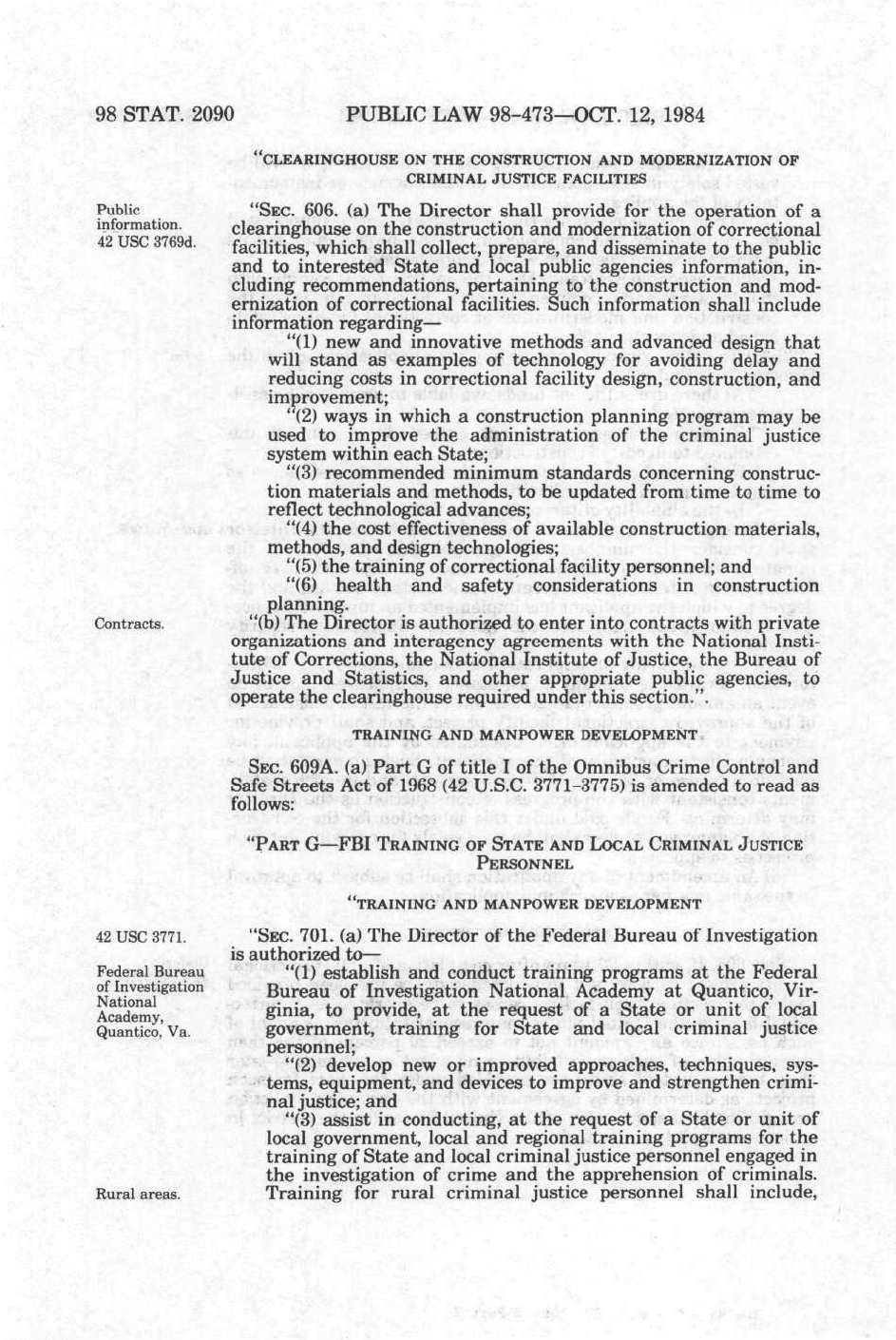 98 STAT. 2090 PUBLIC LAW 98-473—OCT. 12, 1984

"CLEARINGHOUSE ON THE CONSTRUCTION AND MODERNIZATION OF CRIMINAL JUSTICE FACILITIES

Public information. 42 USC 3769d.

"SEC. 606. (a) The Director shall provide for the operation of a clearinghouse on the construction and modernization of correctional facilities, which shall collect, prepare, and disseminate to the public and to interested State and local public agencies information, including recommendations, pertaining to the construction and modernization of correctional facilities. Such information shall include information regarding—

"(1) new and innovative methods and advanced design that will stand as examples of technology for avoiding delay and reducing costs in correctional facility design, construction, and improvement;

"(2) ways in which a construction planning program may be used to improve the administration of the criminal justice system within each State;

"(3) recommended minimum standards concerning construction materials and methods, to be updated from time to time to reflect technological advances;

"(4) the cost effectiveness of available construction materials, methods, and design technologies;

"(5) the training of correctional facility personnel; and

"(6) health and safety considerations in construction planning.

Contracts.

"(b) The Director is authorized to enter into contracts with private organizations and interagency agreements with the National Institute of Corrections, the National Institute of Justice, the Bureau of Justice and Statistics, and other appropriate public agencies, to operate the clearinghouse required under this section.".

TRAINING AND MANPOWER DEVELOPMENT

SEC. 609A. (a) Part G of title I of the Omnibus Crime Control and Safe Streets Act of 1968 (42 U.S.C. 3771-3775) is amended to read as follows:

"PART G—FBI TRAINING OF STATE AND LOCAL CRIMINAL JUSTICE PERSONNEL

"TRAINING AND MANPOWER DEVELOPMENT

42 USC 3771.

"SEC. 701. (a) The Director of the Federal Bureau of Investigation is authorized to—

Federal Bureau of Investigation National Academy, Quantico, Va.

"(1) establish and conduct training programs at the Federal Bureau of Investigation National Academy at Quantico, Virginia, to provide, at the request of a State or unit of local government, training for State and local criminal justice personnel;

"(2) develop new or improved approaches, techniques, systems, equipment, and devices to improve and strengthen criminal justice; and

"(3) assist in conducting, at the request of a State or unit of local government, local and regional training programs for the training of State and local criminal justice personnel engaged in the investigation of crime and the apprehension of criminals.

Rural areas.

Training for rural criminal justice personnel shall include,